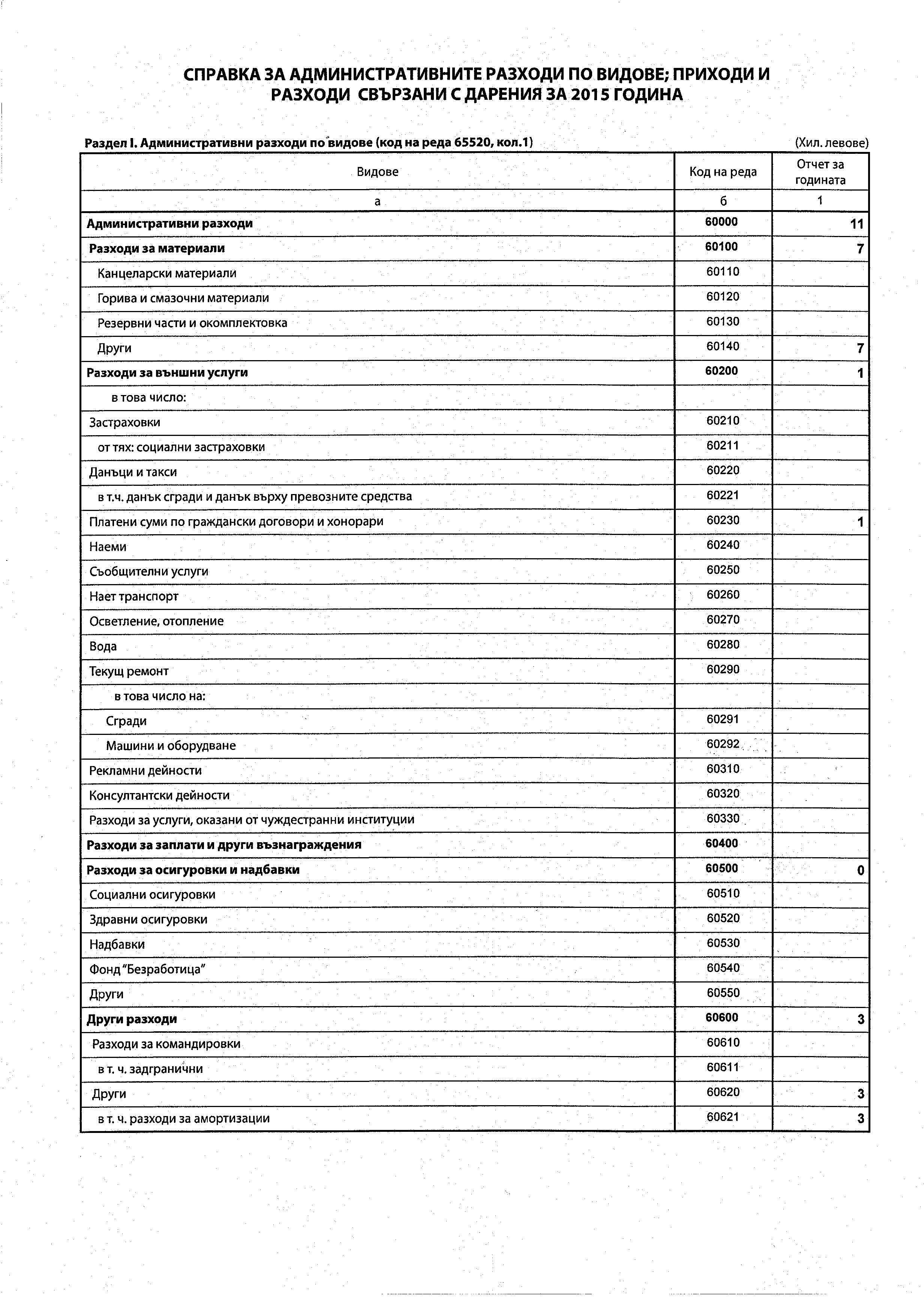 СПРАВКА ЗА АДМИНИСТРАТИВНИТЕ РАЗХОДИ ПО ВИДОВЕ; ПРИХОДИ И РАЗХОДИ СВЪРЗАНИ С ДАРЕНИЯ ЗА 2015 ГОДИНА

Раздел I. Административни разходи по видове (код на реда 65520, кол.1) (Хил. левове)

| Видове | Код на реда | Отчет за годината |
|---|---|---|
| а | б | 1 |
| Административни разходи | 60000 | 11 |
| Разходи за материали | 60100 | 7 |
| Канцеларски материали | 60110 | |
| Горива и смазочни материали | 60120 | |
| Резервни части и окомплектовка | 60130 | |
| Други | 60140 | 7 |
| Разходи за външни услуги | 60200 | 1 |
| в това число: | | |
| Застраховки | 60210 | |
| от тях: социални застраховки | 60211 | |
| Данъци и такси | 60220 | |
| в т.ч. данък сгради и данък върху превозните средства | 60221 | |
| Платени суми по граждански договори и хонорари | 60230 | 1 |
| Наеми | 60240 | |
| Съобщителни услуги | 60250 | |
| Нает транспорт | 60260 | |
| Осветление, отопление | 60270 | |
| Вода | 60280 | |
| Текущ ремонт | 60290 | |
| в това число на: | | |
| Сгради | 60291 | |
| Машини и оборудване | 60292 | |
| Рекламни дейности | 60310 | |
| Консултантски дейности | 60320 | |
| Разходи за услуги, оказани от чуждестранни институции | 60330 | |
| Разходи за заплати и други възнаграждения | 60400 | |
| Разходи за осигуровки и надбавки | 60500 | 0 |
| Социални осигуровки | 60510 | |
| Здравни осигуровки | 60520 | |
| Надбавки | 60530 | |
| Фонд "Безработица" | 60540 | |
| Други | 60550 | |
| Други разходи | 60600 | 3 |
| Разходи за командировки | 60610 | |
| в т. ч. задгранични | 60611 | |
| Други | 60620 | 3 |
| в т. ч. разходи за амортизации | 60621 | 3 |